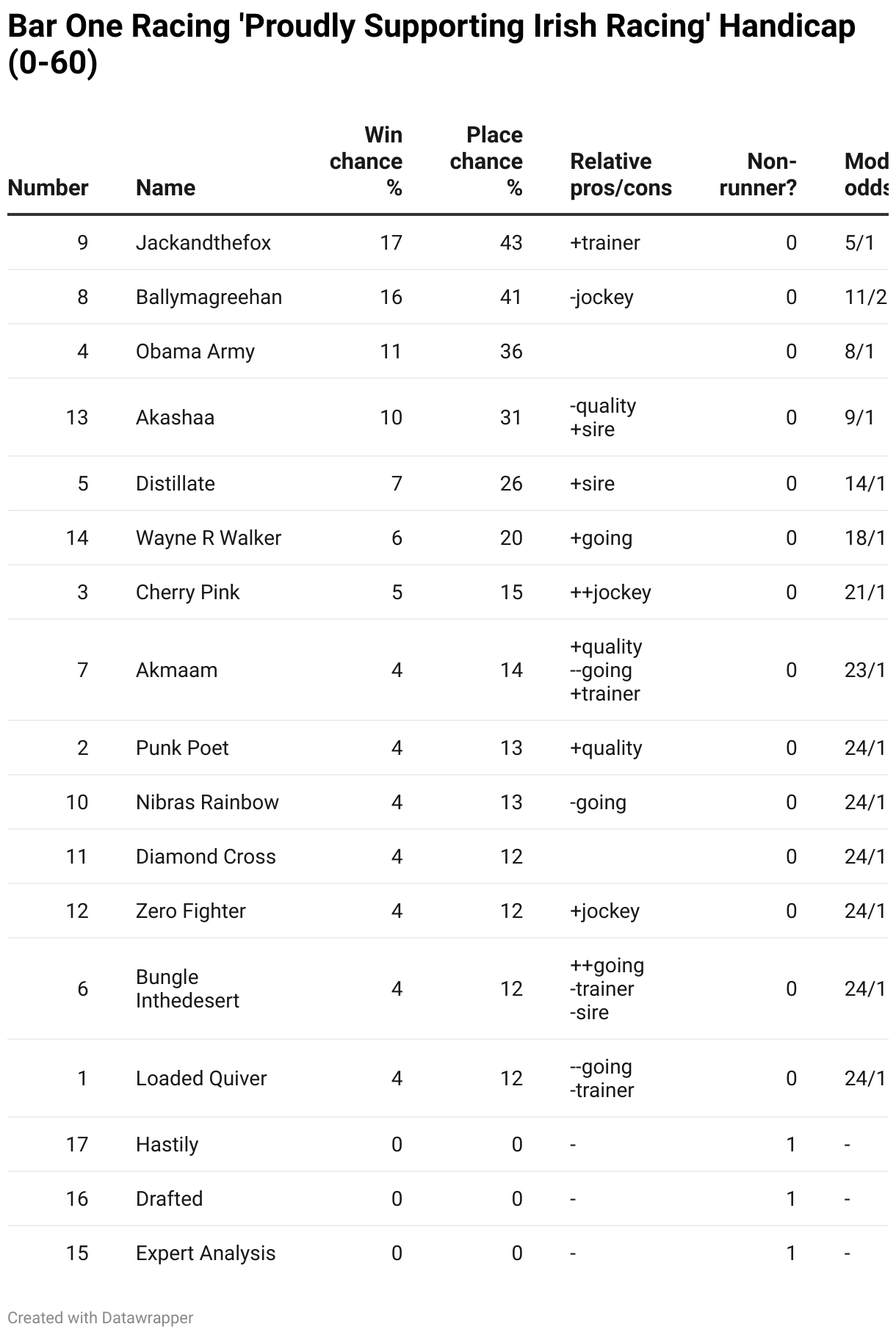 Bar One Racing 'Proudly Supporting Irish Racing' Handicap (0-60)

| Number | Name | Win chance % | Place chance % | Relative pros/cons | Non-runner? | Mod odds |
|---|---|---|---|---|---|---|
| 9 | Jackandthefox | 17 | 43 | +trainer | 0 | 5/1 |
| 8 | Ballymagreehan | 16 | 41 | -jockey | 0 | 11/2 |
| 4 | Obama Army | 11 | 36 | | 0 | 8/1 |
| 13 | Akashaa | 10 | 31 | -quality +sire | 0 | 9/1 |
| 5 | Distillate | 7 | 26 | +sire | 0 | 14/1 |
| 14 | Wayne R Walker | 6 | 20 | +going | 0 | 18/1 |
| 3 | Cherry Pink | 5 | 15 | ++jockey | 0 | 21/1 |
| 7 | Akmaam | 4 | 14 | +quality --going +trainer | 0 | 23/1 |
| 2 | Punk Poet | 4 | 13 | +quality | 0 | 24/1 |
| 10 | Nibras Rainbow | 4 | 13 | -going | 0 | 24/1 |
| 11 | Diamond Cross | 4 | 12 | | 0 | 24/1 |
| 12 | Zero Fighter | 4 | 12 | +jockey | 0 | 24/1 |
| 6 | Bungle Inthedesert | 4 | 12 | ++going -trainer -sire | 0 | 24/1 |
| 1 | Loaded Quiver | 4 | 12 | --going -trainer | 0 | 24/1 |
| 17 | Hastily | 0 | 0 | - | 1 | - |
| 16 | Drafted | 0 | 0 | - | 1 | - |
| 15 | Expert Analysis | 0 | 0 | - | 1 | - |

Created with Datawrapper